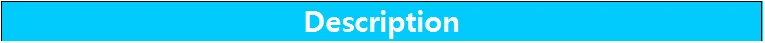 Description